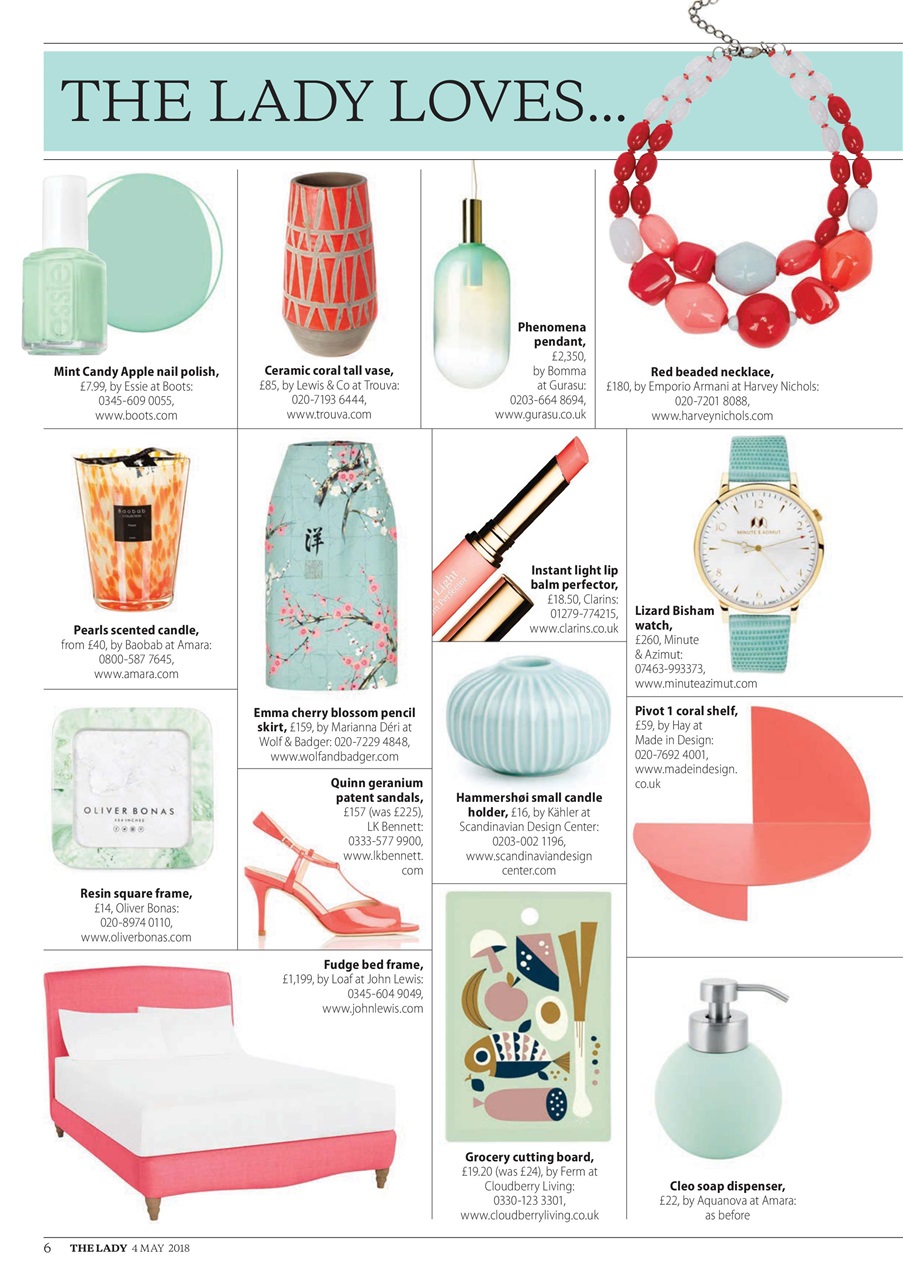 THE LADY LOVES...

essie

**Mint Candy Apple nail polish,** £7.99, by Essie at Boots: 0345-609 0055, www.boots.com

**Ceramic coral tall vase,** £85, by Lewis & Co at Trouva: 020-7193 6444, www.trouva.com

**Phenomena pendant,** £2,350, by Bomma at Gurasu: 0203-664 8694, www.gurasu.co.uk

**Red beaded necklace,** £180, by Emporio Armani at Harvey Nichols: 020-7201 8088, www.harveynichols.com

Baobab

**Pearls scented candle,** from £40, by Baobab at Amara: 0800-587 7645, www.amara.com

洋

**Emma cherry blossom pencil skirt,** £159, by Marianna Déri at Wolf & Badger: 020-7229 4848, www.wolfandbadger.com

**Instant light lip balm perfector,** £18.50, Clarins: 01279-774215, www.clarins.co.uk

MINUTE & AZIMUT

**Lizard Bisham watch,** £260, Minute & Azimut: 07463-993373, www.minuteazimut.com

OLIVER BONAS

**Resin square frame,** £14, Oliver Bonas: 020-8974 0110, www.oliverbonas.com

**Quinn geranium patent sandals,** £157 (was £225), LK Bennett: 0333-577 9900, www.lkbennett.com

**Hammershøi small candle holder,** £16, by Kähler at Scandinavian Design Center: 0203-002 1196, www.scandinaviandesigncenter.com

**Pivot 1 coral shelf,** £59, by Hay at Made in Design: 020-7692 4001, www.madeindesign.co.uk

**Fudge bed frame,** £1,199, by Loaf at John Lewis: 0345-604 9049, www.johnlewis.com

**Grocery cutting board,** £19.20 (was £24), by Ferm at Cloudberry Living: 0330-123 3301, www.cloudberryliving.co.uk

**Cleo soap dispenser,** £22, by Aquanova at Amara: as before

6 THE LADY 4 MAY 2018